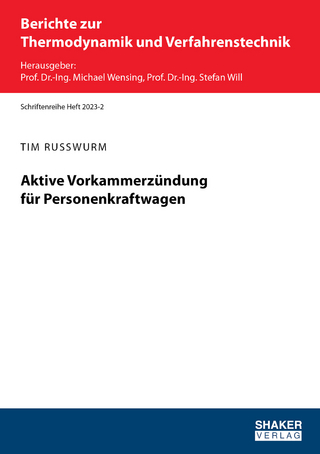 Berichte zur
Thermodynamik und Verfahrenstechnik

Herausgeber:
Prof. Dr.-Ing. Michael Wensing, Prof. Dr.-Ing. Stefan Will

Schriftenreihe Heft 2023-2

TIM RUSSWURM

Aktive Vorkammerzündung
für Personenkraftwagen

SHAKER
VERLAG